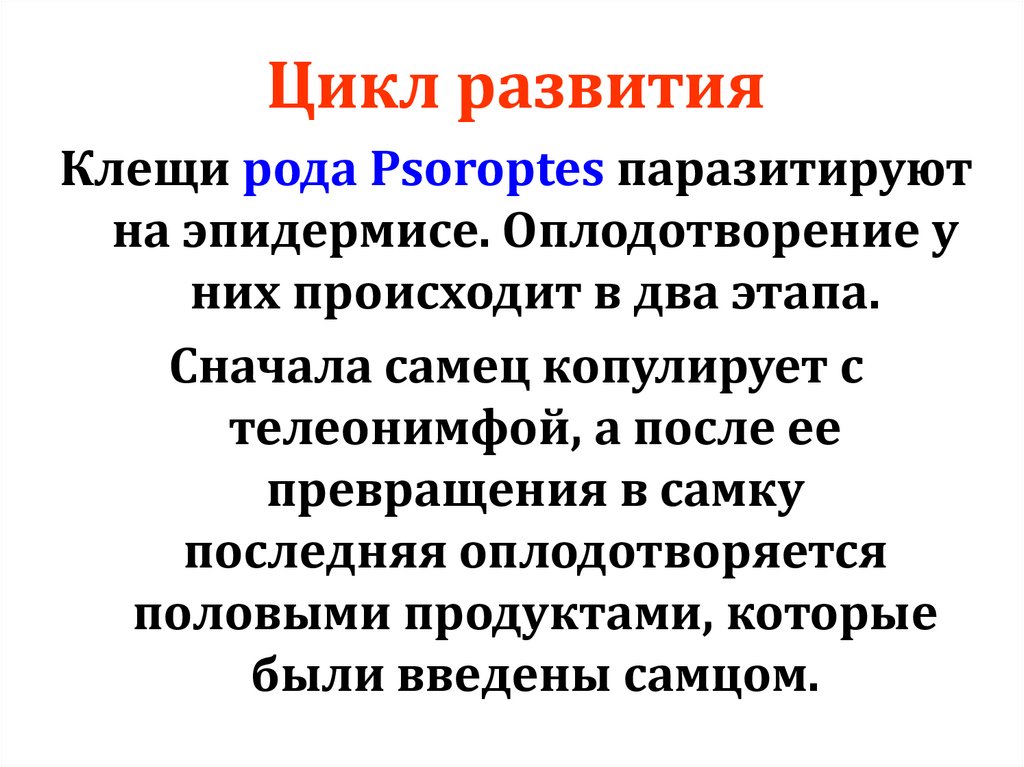 Цикл развития

Клещи рода Psoroptes паразитируют на эпидермисе. Оплодотворение у них происходит в два этапа.

Сначала самец копулирует с телеонимфой, а после ее превращения в самку последняя оплодотворяется половыми продуктами, которые были введены самцом.